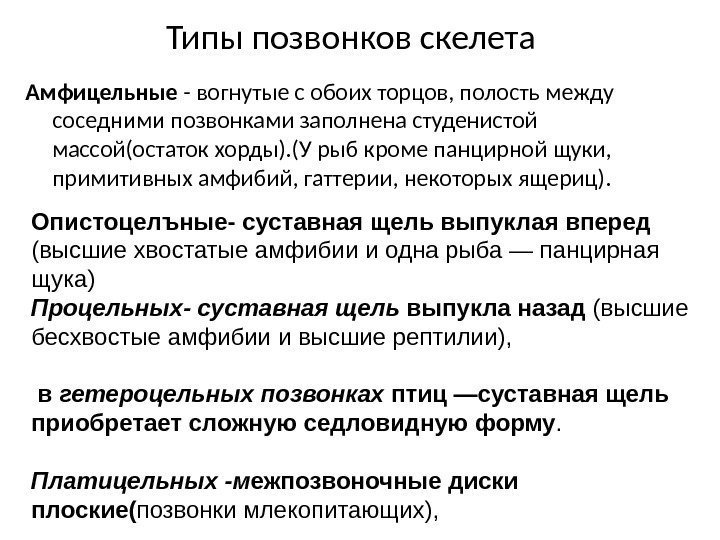 Типы позвонков скелета

Амфицельные - вогнутые с обоих торцов, полость между соседними позвонками заполнена студенистой массой(остаток хорды).(У рыб кроме панцирной щуки, примитивных амфибий, гаттерии, некоторых ящериц).

Опистоцелъные- суставная щель выпуклая вперед (высшие хвостатые амфибии и одна рыба — панцирная щука)
Процельных- суставная щель выпукла назад (высшие бесхвостые амфибии и высшие рептилии),

в гетероцельных позвонках птиц —суставная щель приобретает сложную седловидную форму.

Платицельных -межпозвоночные диски плоские(позвонки млекопитающих),